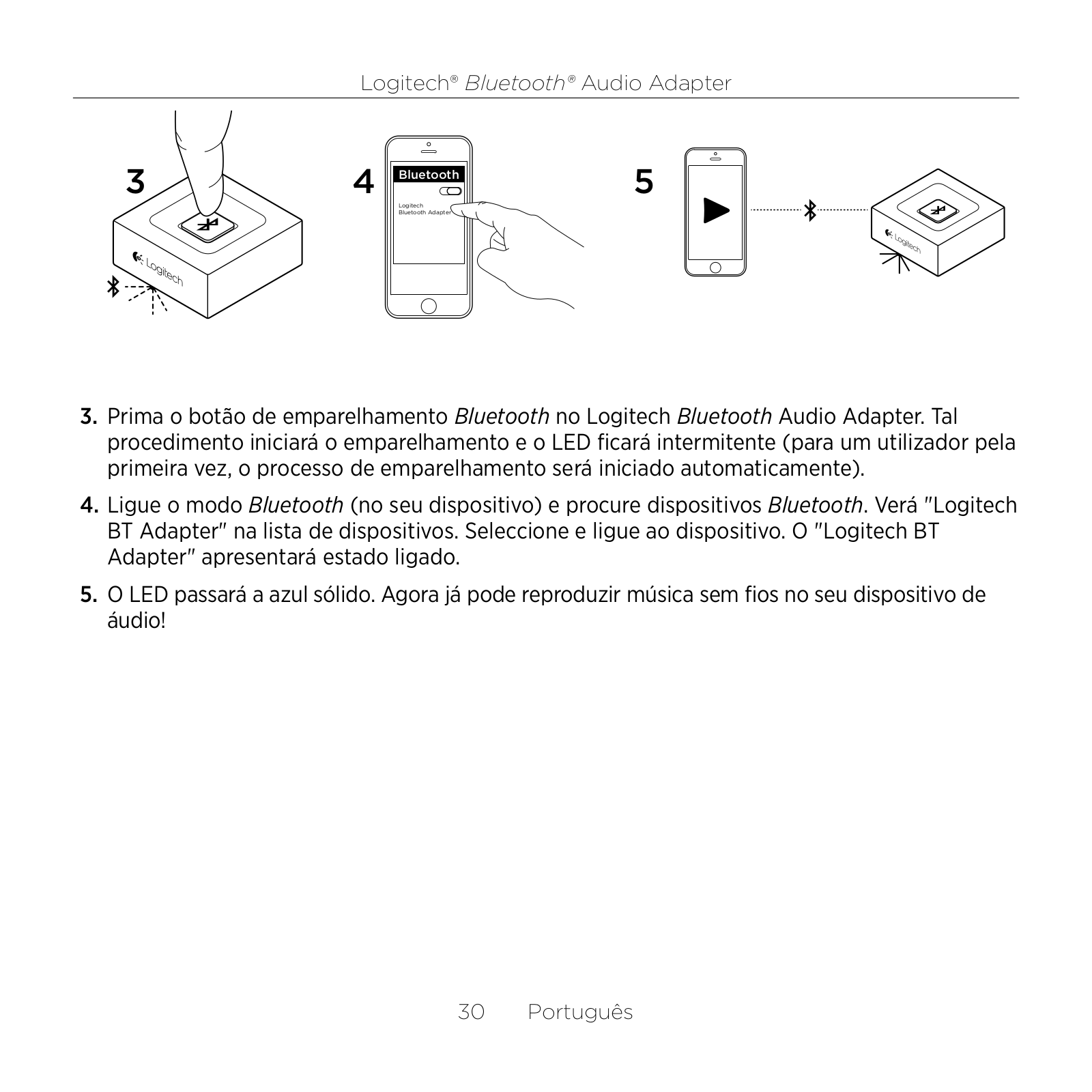 Logitech® Bluetooth® Audio Adapter

3

Logitech

4

Bluetooth

Logitech
Bluetooth Adapter

5

Logitech

3. Prima o botão de emparelhamento Bluetooth no Logitech Bluetooth Audio Adapter. Tal procedimento iniciará o emparelhamento e o LED ficará intermitente (para um utilizador pela primeira vez, o processo de emparelhamento será iniciado automaticamente).

4. Ligue o modo Bluetooth (no seu dispositivo) e procure dispositivos Bluetooth. Verá "Logitech BT Adapter" na lista de dispositivos. Seleccione e ligue ao dispositivo. O "Logitech BT Adapter" apresentará estado ligado.

5. O LED passará a azul sólido. Agora já pode reproduzir música sem fios no seu dispositivo de áudio!

30 Português